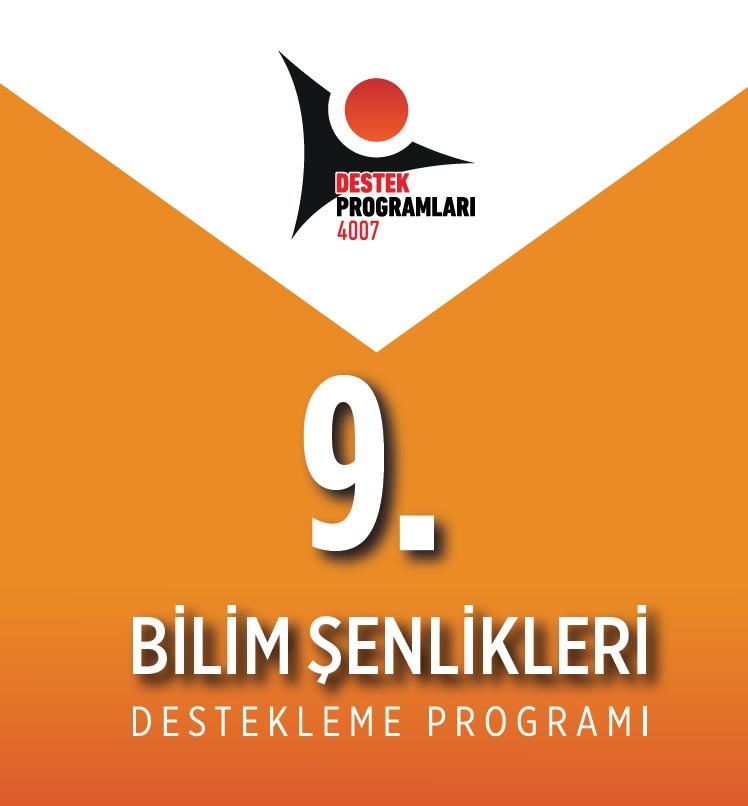 DESTEK
PROGRAMLARI
4007

9.

BİLİM ŞENLİKLERİ
DESTEKLEME PROGRAMI